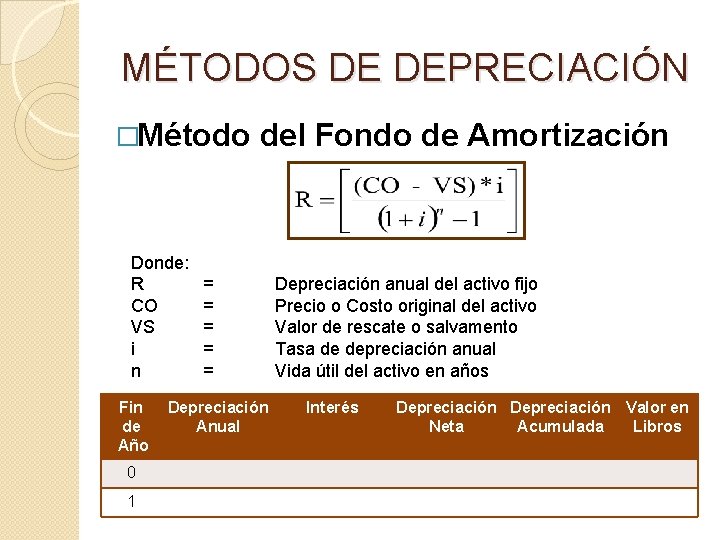 MÉTODOS DE DEPRECIACIÓN

□Método del Fondo de Amortización

$R = \left[ \frac{(CO - VS) * i}{(1+i)^n - 1} \right]$

Donde:
R = Depreciación anual del activo fijo
CO = Precio o Costo original del activo
VS = Valor de rescate o salvamento
i = Tasa de depreciación anual
n = Vida útil del activo en años

| Fin de Año | Depreciación Anual | Interés | Depreciación Neta | Depreciación Acumulada | Valor en Libros |
|---|---|---|---|---|---|
| 0 | | | | | |
| 1 | | | | | |